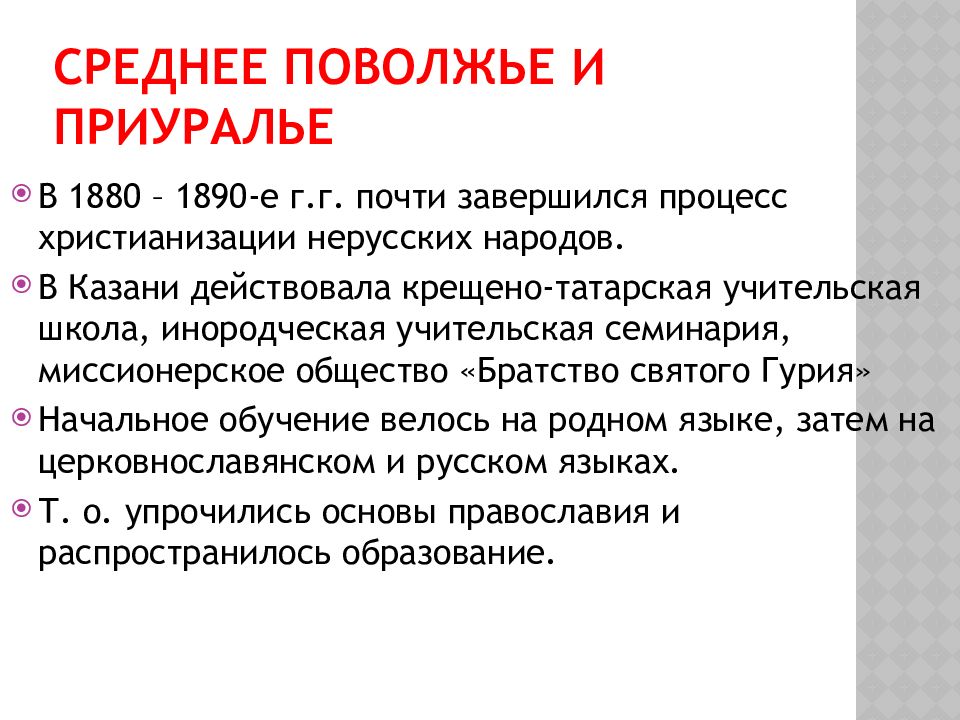 СРЕДНЕЕ ПОВОЛЖЬЕ И ПРИУРАЛЬЕ

В 1880 – 1890-е г.г. почти завершился процесс христианизации нерусских народов.

В Казани действовала крещено-татарская учительская школа, инородческая учительская семинария, миссионерское общество «Братство святого Гурия»

Начальное обучение велось на родном языке, затем на церковнославянском и русском языках.

Т. о. упрочились основы православия и распространилось образование.